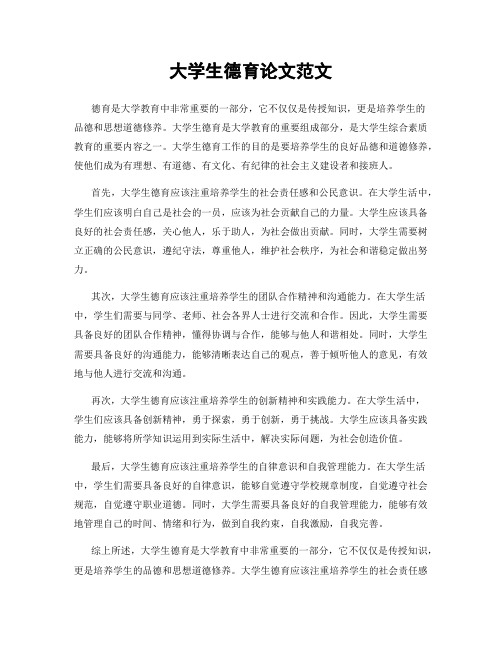 大学生德育论文范文

德育是大学教育中非常重要的一部分，它不仅仅是传授知识，更是培养学生的品德和思想道德修养。大学生德育是大学教育的重要组成部分，是大学生综合素质教育的重要内容之一。大学生德育工作的目的是要培养学生的良好品德和道德修养，使他们成为有理想、有道德、有文化、有纪律的社会主义建设者和接班人。

首先，大学生德育应该注重培养学生的社会责任感和公民意识。在大学生活中，学生们应该明白自己是社会的一员，应该为社会贡献自己的力量。大学生应该具备良好的社会责任感，关心他人，乐于助人，为社会做出贡献。同时，大学生需要树立正确的公民意识，遵纪守法，尊重他人，维护社会秩序，为社会和谐稳定做出努力。

其次，大学生德育应该注重培养学生的团队合作精神和沟通能力。在大学生活中，学生们需要与同学、老师、社会各界人士进行交流和合作。因此，大学生需要具备良好的团队合作精神，懂得协调与合作，能够与他人和谐相处。同时，大学生需要具备良好的沟通能力，能够清晰表达自己的观点，善于倾听他人的意见，有效地与他人进行交流和沟通。

再次，大学生德育应该注重培养学生的创新精神和实践能力。在大学生活中，学生们应该具备创新精神，勇于探索，勇于创新，勇于挑战。大学生应该具备实践能力，能够将所学知识运用到实际生活中，解决实际问题，为社会创造价值。

最后，大学生德育应该注重培养学生的自律意识和自我管理能力。在大学生活中，学生们需要具备良好的自律意识，能够自觉遵守学校规章制度，自觉遵守社会规范，自觉遵守职业道德。同时，大学生需要具备良好的自我管理能力，能够有效地管理自己的时间、情绪和行为，做到自我约束，自我激励，自我完善。

综上所述，大学生德育是大学教育中非常重要的一部分，它不仅仅是传授知识，更是培养学生的品德和思想道德修养。大学生德育应该注重培养学生的社会责任感